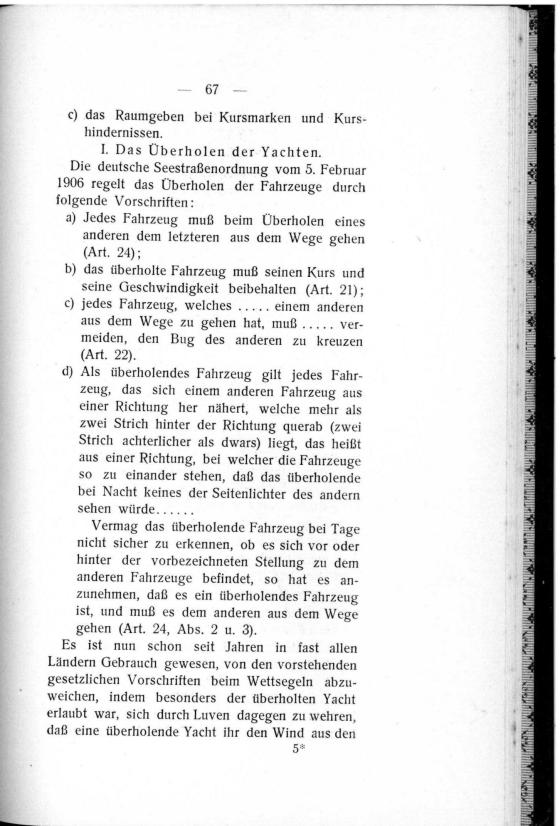 — 67 —

c) das Raumgeben bei Kursmarken und Kurshindernissen.

I. Das Überholen der Yachten.

Die deutsche Seestraßenordnung vom 5. Februar 1906 regelt das Überholen der Fahrzeuge durch folgende Vorschriften:

a) Jedes Fahrzeug muß beim Überholen eines anderen dem letzteren aus dem Wege gehen (Art. 24);

b) das überholte Fahrzeug muß seinen Kurs und seine Geschwindigkeit beibehalten (Art. 21);

c) jedes Fahrzeug, welches ..... einem anderen aus dem Wege zu gehen hat, muß ..... vermeiden, den Bug des anderen zu kreuzen (Art. 22).

d) Als überholendes Fahrzeug gilt jedes Fahrzeug, das sich einem anderen Fahrzeug aus einer Richtung her nähert, welche mehr als zwei Strich hinter der Richtung querab (zwei Strich achterlicher als dwars) liegt, das heißt aus einer Richtung, bei welcher die Fahrzeuge so zu einander stehen, daß das überholende bei Nacht keines der Seitenlichter des andern sehen würde......

Vermag das überholende Fahrzeug bei Tage nicht sicher zu erkennen, ob es sich vor oder hinter der vorbezeichneten Stellung zu dem anderen Fahrzeuge befindet, so hat es anzunehmen, daß es ein überholendes Fahrzeug ist, und muß es dem anderen aus dem Wege gehen (Art. 24, Abs. 2 u. 3).

Es ist nun schon seit Jahren in fast allen Ländern Gebrauch gewesen, von den vorstehenden gesetzlichen Vorschriften beim Wettsegeln abzuweichen, indem besonders der überholten Yacht erlaubt war, sich durch Luven dagegen zu wehren, daß eine überholende Yacht ihr den Wind aus den

5*